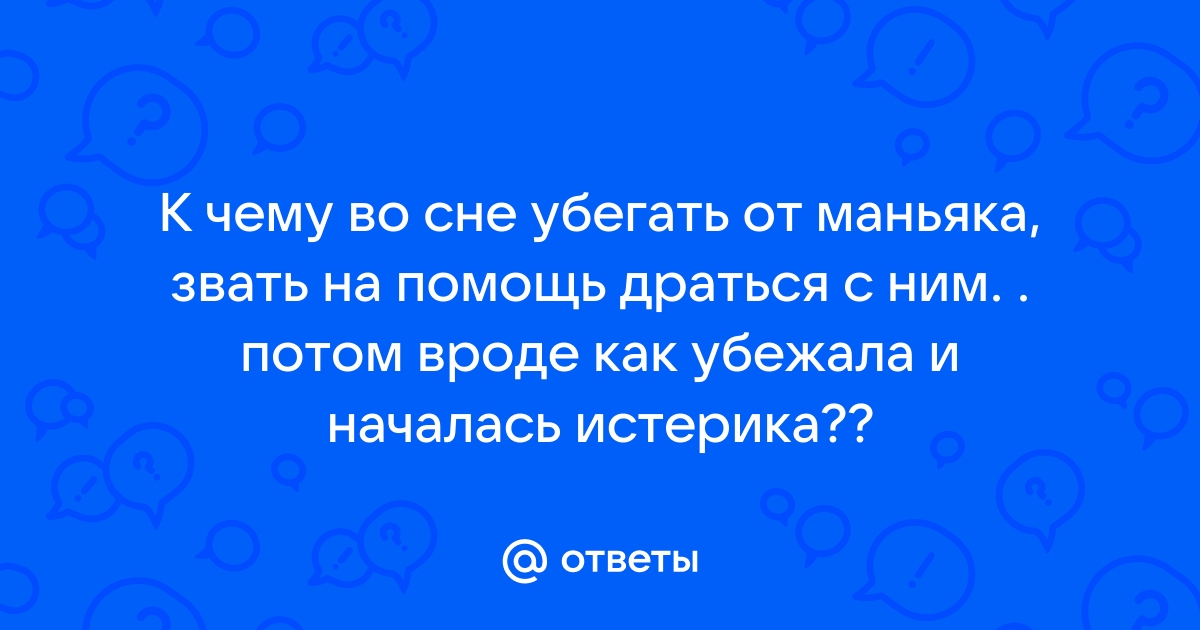 К чему во сне убегать от маньяка, звать на помощь драться с ним. . потом вроде как убежала и началась истерика??

@ ответы